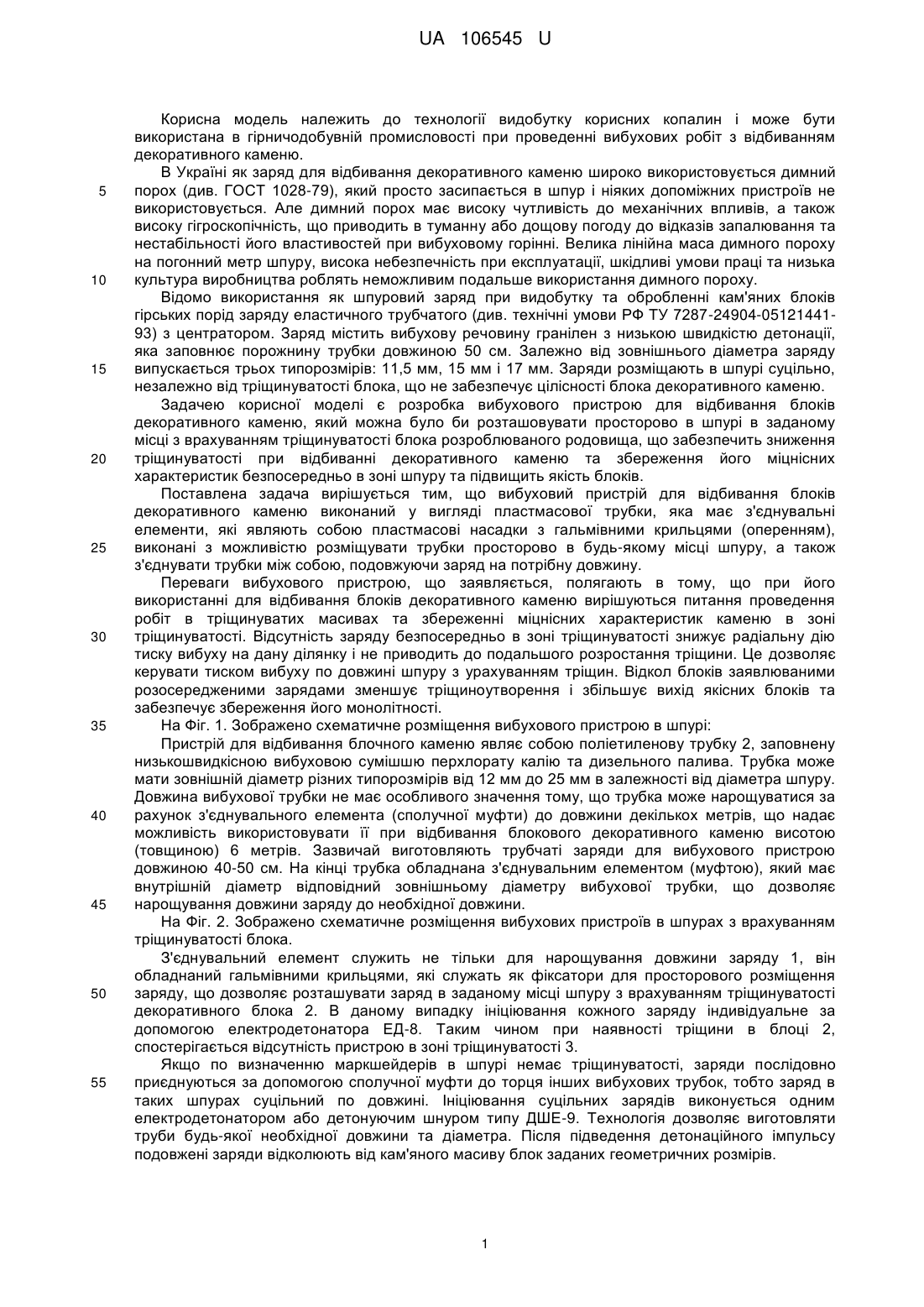 UA 106545 U

Корисна модель належить до технології видобутку корисних копалин і може бути використана в гірничодобувній промисловості при проведенні вибухових робіт з відбиванням декоративного каменю.

В Україні як заряд для відбивання декоративного каменю широко використовується димний порох (див. ГОСТ 1028-79), який просто засипається в шпур і ніяких допоміжних пристроїв не використовується. Але димний порох має високу чутливість до механічних впливів, а також високу гігроскопічність, що приводить в туманну або дощову погоду до відказів запалювання та нестабільності його властивостей при вибуховому горінні. Велика лінійна маса димного пороху на погонний метр шпуру, висока небезпечність при експлуатації, шкідливі умови праці та низька культура виробництва роблять неможливим подальше використання димного пороху.

Відомо використання як шпуровий заряд при видобутку та обробленні кам'яних блоків гірських порід заряду еластичного трубчатого (див. технічні умови РФ ТУ 7287-24904-05121441-93) з центратором. Заряд містить вибухову речовину гранілен з низькою швидкістю детонації, яка заповнює порожнину трубки довжиною 50 см. Залежно від зовнішнього діаметра заряду випускається трьох типорозмірів: 11,5 мм, 15 мм і 17 мм. Заряди розміщають в шпурі суцільно, незалежно від тріщинуватості блока, що не забезпечує цілісності блока декоративного каменю.

Задачею корисної моделі є розробка вибухового пристрою для відбивання блоків декоративного каменю, який можна було би розташовувати просторово в шпурі в заданому місці з врахуванням тріщинуватості блока розроблюваного родовища, що забезпечить зниження тріщинуватості при відбиванні декоративного каменю та збереження його міцнісних характеристик безпосередньо в зоні шпуру та підвищить якість блоків.

Поставлена задача вирішується тим, що вибуховий пристрій для відбивання блоків декоративного каменю виконаний у вигляді пластмасової трубки, яка має з'єднувальні елементи, які являють собою пластмасові насадки з гальмівними крильцями (оперенням), виконані з можливістю розміщувати трубки просторово в будь-якому місці шпуру, а також з'єднувати трубки між собою, подовжуючи заряд на потрібну довжину.

Переваги вибухового пристрою, що заявляється, полягають в тому, що при його використанні для відбивання блоків декоративного каменю вирішуються питання проведення робіт в тріщинуватих масивах та збереженні міцнісних характеристик каменю в зоні тріщинуватості. Відсутність заряду безпосередньо в зоні тріщинуватості знижує радіальну дію тиску вибуху на дану ділянку і не приводить до подальшого розростання тріщини. Це дозволяє керувати тиском вибуху по довжині шпуру з урахуванням тріщин. Відкол блоків заявлюваними розосередженими зарядами зменшує тріщиноутворення і збільшує вихід якісних блоків та забезпечує збереження його монолітності.

На Фіг. 1. Зображено схематичне розміщення вибухового пристрою в шпурі:

Пристрій для відбивання блочного каменю являє собою поліетиленову трубку 2, заповнену низькошвидкісною вибуховою сумішшю перхлорату калію та дизельного палива. Трубка може мати зовнішній діаметр різних типорозмірів від 12 мм до 25 мм в залежності від діаметра шпуру. Довжина вибухової трубки не має особливого значення тому, що трубка може нарощуватися за рахунок з'єднувального елемента (сполучної муфти) до довжини декількох метрів, що надає можливість використовувати її при відбивання блокового декоративного каменю висотою (товщиною) 6 метрів. Зазвичай виготовляють трубчаті заряди для вибухового пристрою довжиною 40-50 см. На кінці трубка обладнана з'єднувальним елементом (муфтою), який має внутрішній діаметр відповідний зовнішньому діаметру вибухової трубки, що дозволяє нарощування довжини заряду до необхідної довжини.

На Фіг. 2. Зображено схематичне розміщення вибухових пристроїв в шпурах з врахуванням тріщинуватості блока.

З'єднувальний елемент служить не тільки для нарощування довжини заряду 1, він обладнаний гальмівними крильцями, які служать як фіксатори для просторового розміщення заряду, що дозволяє розташувати заряд в заданому місці шпуру з врахуванням тріщинуватості декоративного блока 2. В даному випадку ініціювання кожного заряду індивідуальне за допомогою електродетонатора ЕД-8. Таким чином при наявності тріщини в блоці 2, спостерігається відсутність пристрою в зоні тріщинуватості 3.

Якщо по визначенню маркшейдерів в шпурі немає тріщинуватості, заряди послідовно приєднуються за допомогою сполучної муфти до торця інших вибухових трубок, тобто заряд в таких шпурах суцільний по довжині. Ініціювання суцільних зарядів виконується одним електродетонатором або детонуючим шнуром типу ДШЕ-9. Технологія дозволяє виготовляти труби будь-якої необхідної довжини та діаметра. Після підведення детонаційного імпульсу подовжені заряди відколюють від кам'яного масиву блок заданих геометричних розмірів.

5
10
15
20
25
30
35
40
45
50
55

1